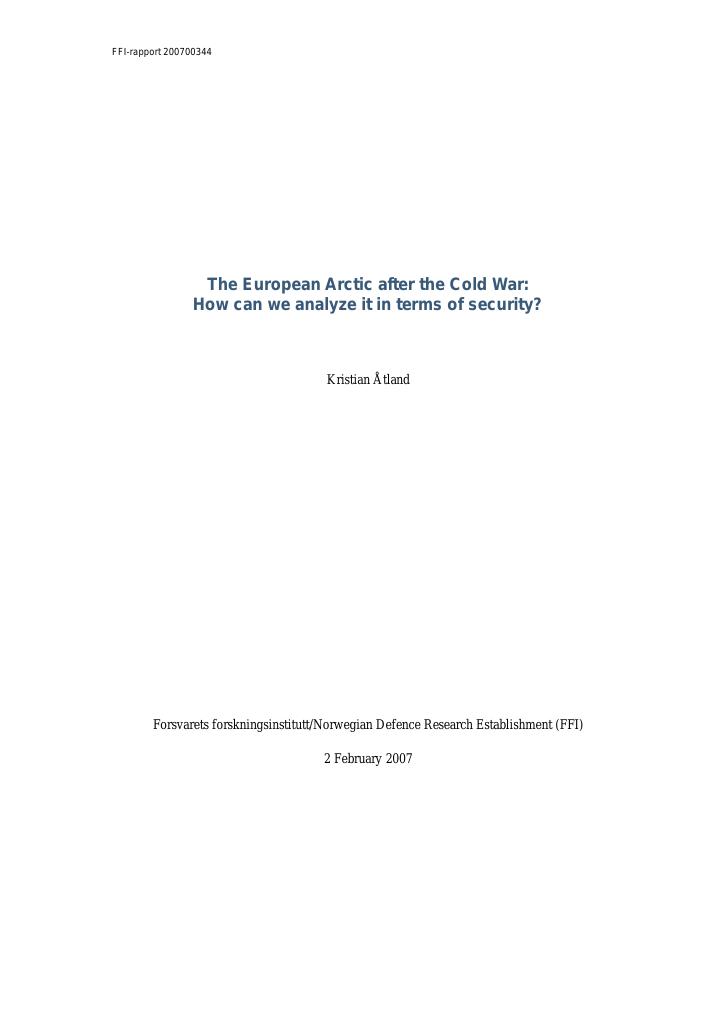 FFI-rapport 200700344

The European Arctic after the Cold War:
How can we analyze it in terms of security?

Kristian Åtland

Forsvarets forskningsinstitutt/Norwegian Defence Research Establishment (FFI)

2 February 2007